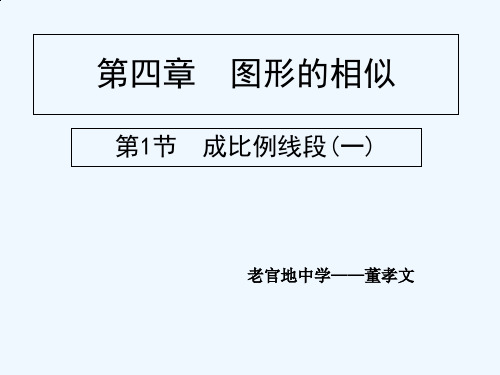 第四章　图形的相似

第1节　成比例线段(一)

老官地中学——董孝文